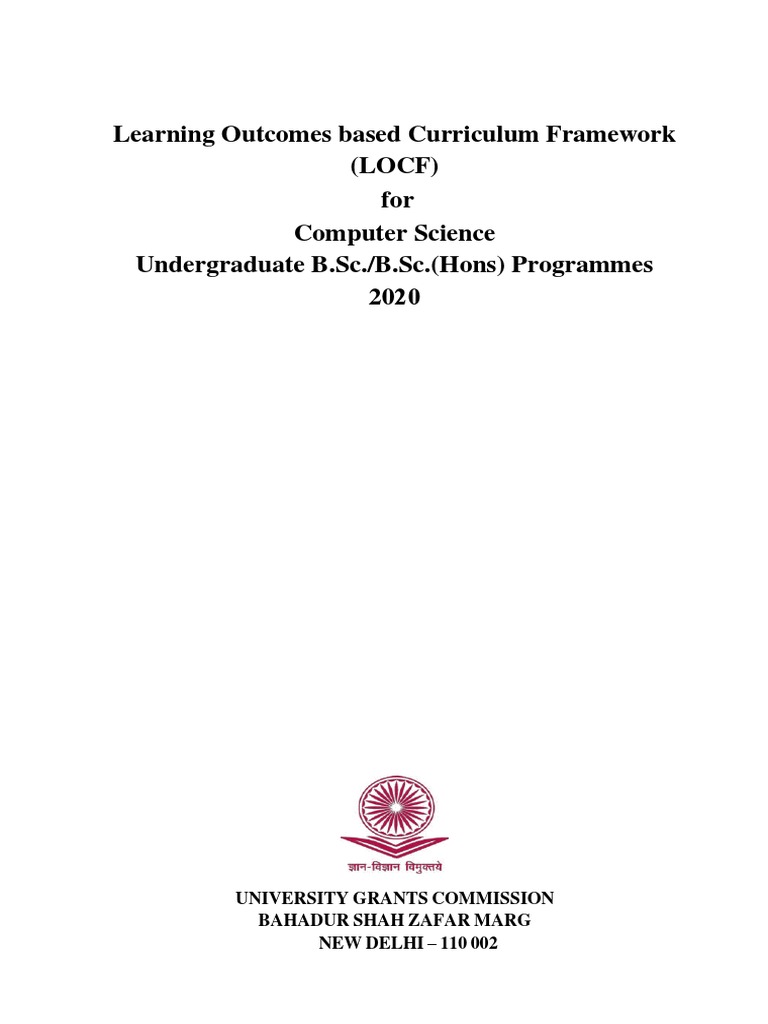 Learning Outcomes based Curriculum Framework
(LOCF)
for
Computer Science
Undergraduate B.Sc./B.Sc.(Hons) Programmes
2020

ज्ञान-विज्ञान विमुक्तये

UNIVERSITY GRANTS COMMISSION
BAHADUR SHAH ZAFAR MARG
NEW DELHI – 110 002